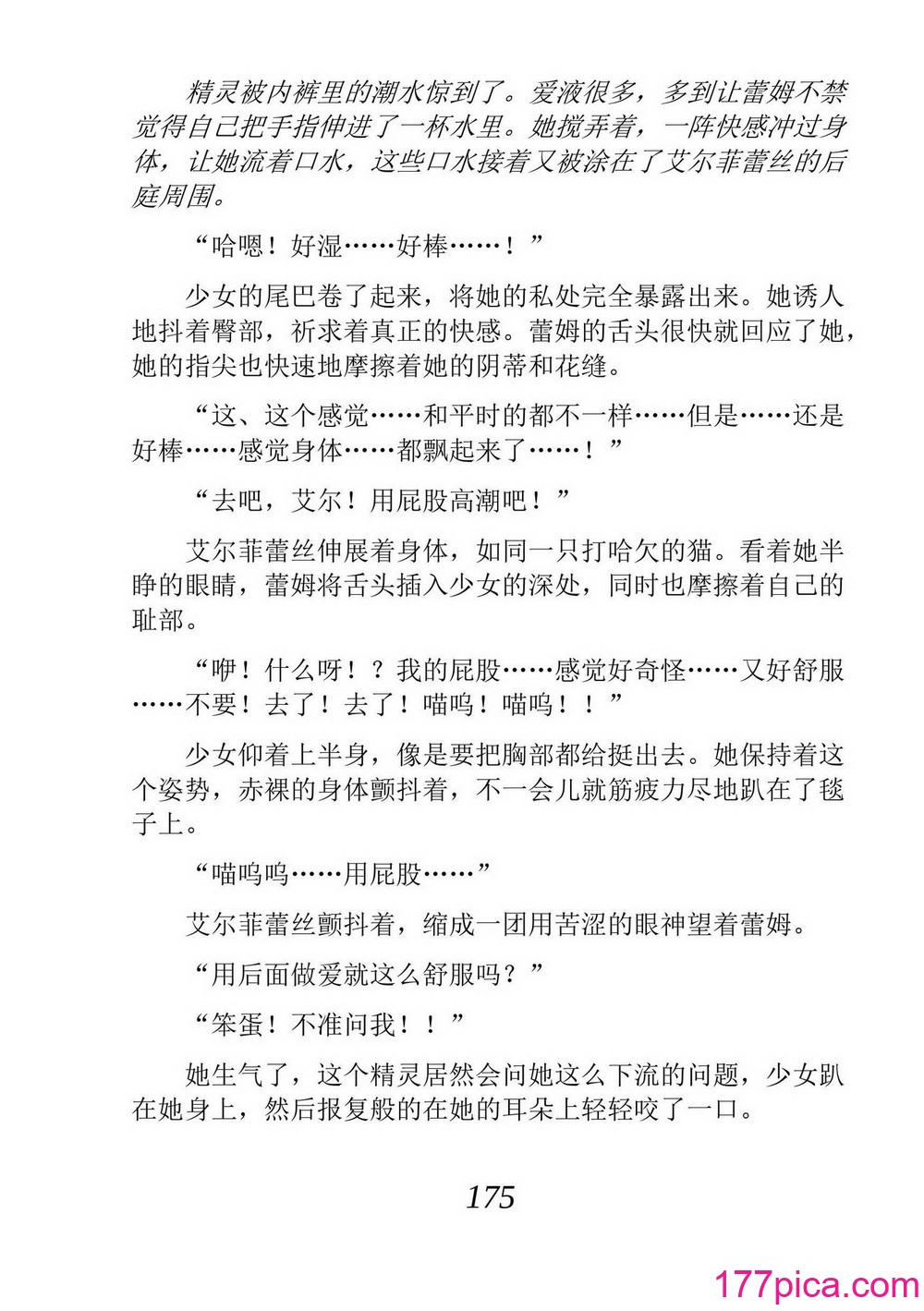 精灵被内裤里的潮水惊到了。爱液很多，多到让蕾姆不禁觉得自己把手指伸进了一杯水里。她搅弄着，一阵快感冲过身体，让她流着口水，这些口水接着又被涂在了艾尔菲蕾丝的后庭周围。

“哈嗯！好湿……好棒……！”

少女的尾巴卷了起来，将她的私处完全暴露出来。她诱人地抖着臀部，祈求着真正的快感。蕾姆的舌头很快就回应了她，她的指尖也快速地摩擦着她的阴蒂和花缝。

“这、这个感觉……和平时的都不一样……但是……还是好棒……感觉身体……都飘起来了……！”

“去吧，艾尔！用屁股高潮吧！”

艾尔菲蕾丝伸展着身体，如同一只打哈欠的猫。看着她半睁的眼睛，蕾姆将舌头插入少女的深处，同时也摩擦着自己的耻部。

“咿！什么呀！？我的屁股……感觉好奇怪……又好舒服……不要！去了！去了！喵呜！喵呜！！”

少女仰着上半身，像是要把胸部都给挺出去。她保持着这个姿势，赤裸的身体颤抖着，不一会儿就筋疲力尽地趴在了毯子上。

“喵呜呜……用屁股……”

艾尔菲蕾丝颤抖着，缩成一团用苦涩的眼神望着蕾姆。

“用后面做爱就这么舒服吗？”

“笨蛋！不准问我！！”

她生气了，这个精灵居然会问她这么下流的问题，少女趴在她身上，然后报复般的在她的耳朵上轻轻咬了一口。

175

177pica.com